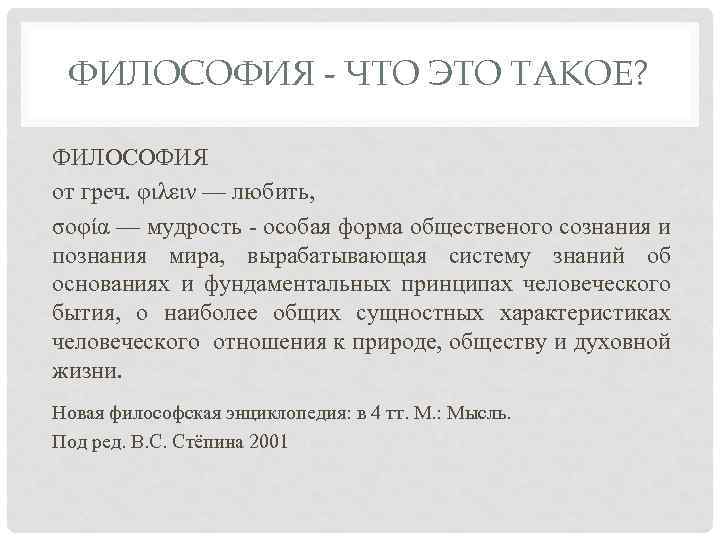 ФИЛОСОФИЯ - ЧТО ЭТО ТАКОЕ?

ФИЛОСОФИЯ

от греч. φιλειν — любить,

σοφία — мудрость - особая форма общественого сознания и познания мира, вырабатывающая систему знаний об основаниях и фундаментальных принципах человеческого бытия, о наиболее общих сущностных характеристиках человеческого отношения к природе, обществу и духовной жизни.

Новая философская энциклопедия: в 4 тт. М.: Мысль.

Под ред. В.С. Стёпина 2001